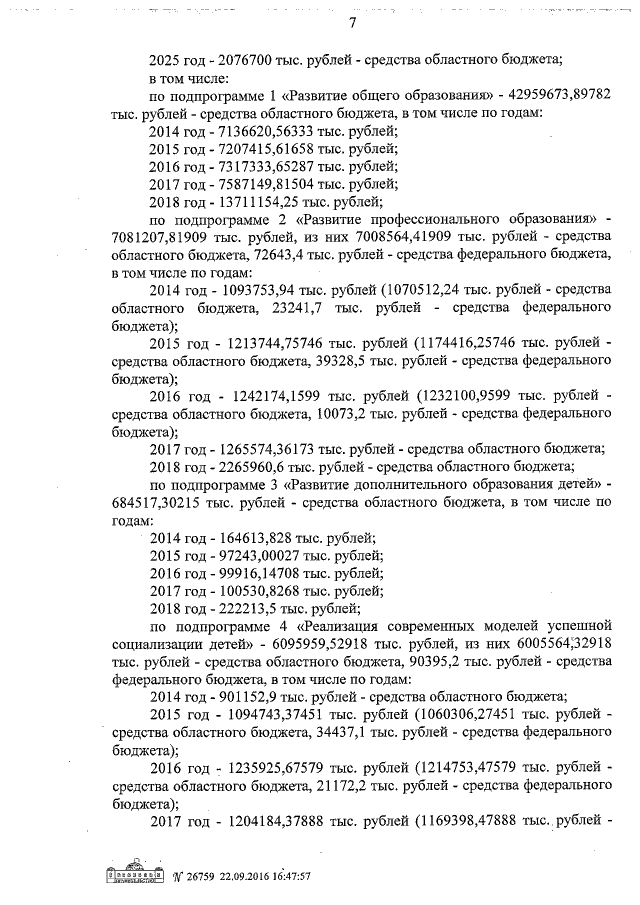 7

2025 год - 2076700 тыс. рублей - средства областного бюджета;

в том числе:

по подпрограмме 1 «Развитие общего образования» - 42959673,89782 тыс. рублей - средства областного бюджета, в том числе по годам:

2014 год - 7136620,56333 тыс. рублей;

2015 год - 7207415,61658 тыс. рублей;

2016 год - 7317333,65287 тыс. рублей;

2017 год - 7587149,81504 тыс. рублей;

2018 год - 13711154,25 тыс. рублей;

по подпрограмме 2 «Развитие профессионального образования» - 7081207,81909 тыс. рублей, из них 7008564,41909 тыс. рублей - средства областного бюджета, 72643,4 тыс. рублей - средства федерального бюджета, в том числе по годам:

2014 год - 1093753,94 тыс. рублей (1070512,24 тыс. рублей - средства областного бюджета, 23241,7 тыс. рублей - средства федерального бюджета);

2015 год - 1213744,75746 тыс. рублей (1174416,25746 тыс. рублей - средства областного бюджета, 39328,5 тыс. рублей - средства федерального бюджета);

2016 год - 1242174,1599 тыс. рублей (1232100,9599 тыс. рублей - средства областного бюджета, 10073,2 тыс. рублей - средства федерального бюджета);

2017 год - 1265574,36173 тыс. рублей - средства областного бюджета;

2018 год - 2265960,6 тыс. рублей - средства областного бюджета;

по подпрограмме 3 «Развитие дополнительного образования детей» - 684517,30215 тыс. рублей - средства областного бюджета, в том числе по годам:

2014 год - 164613,828 тыс. рублей;

2015 год - 97243,00027 тыс. рублей;

2016 год - 99916,14708 тыс. рублей;

2017 год - 100530,8268 тыс. рублей;

2018 год - 222213,5 тыс. рублей;

по подпрограмме 4 «Реализация современных моделей успешной социализации детей» - 6095959,52918 тыс. рублей, из них 6005564,32918 тыс. рублей - средства областного бюджета, 90395,2 тыс. рублей - средства федерального бюджета, в том числе по годам:

2014 год - 901152,9 тыс. рублей - средства областного бюджета;

2015 год - 1094743,37451 тыс. рублей (1060306,27451 тыс. рублей - средства областного бюджета, 34437,1 тыс. рублей - средства федерального бюджета);

2016 год - 1235925,67579 тыс. рублей (1214753,47579 тыс. рублей - средства областного бюджета, 21172,2 тыс. рублей - средства федерального бюджета);

2017 год - 1204184,37888 тыс. рублей (1169398,47888 тыс. рублей -

№ 26759 22.09.2016 16:47:57